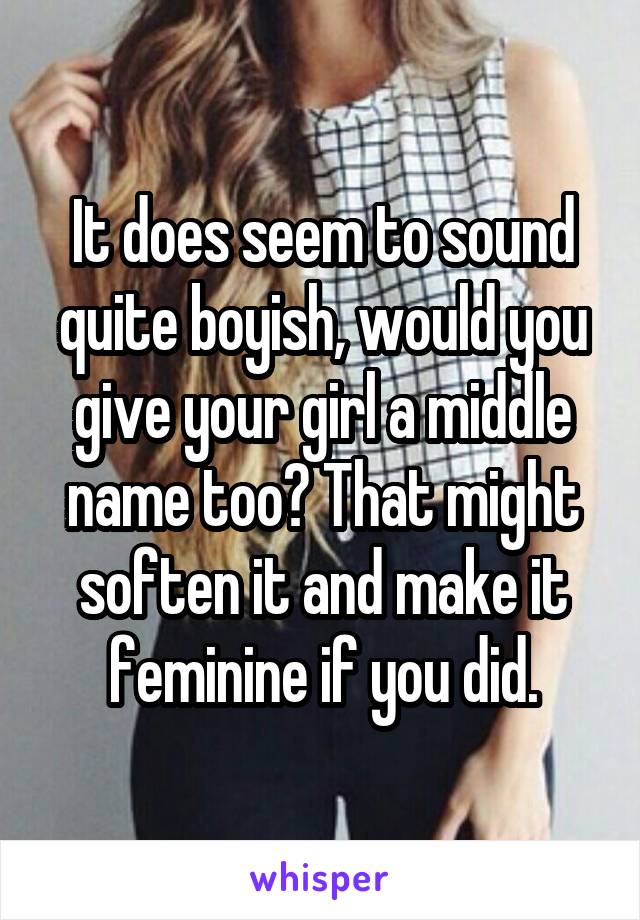 It does seem to sound quite boyish, would you give your girl a middle name too? That might soften it and make it feminine if you did.

whisper